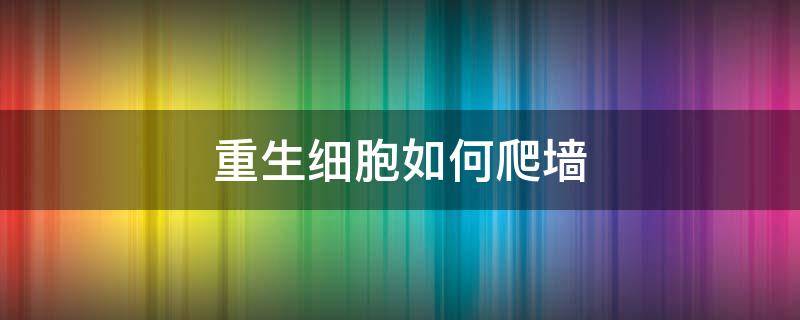 重生细胞如何爬墙